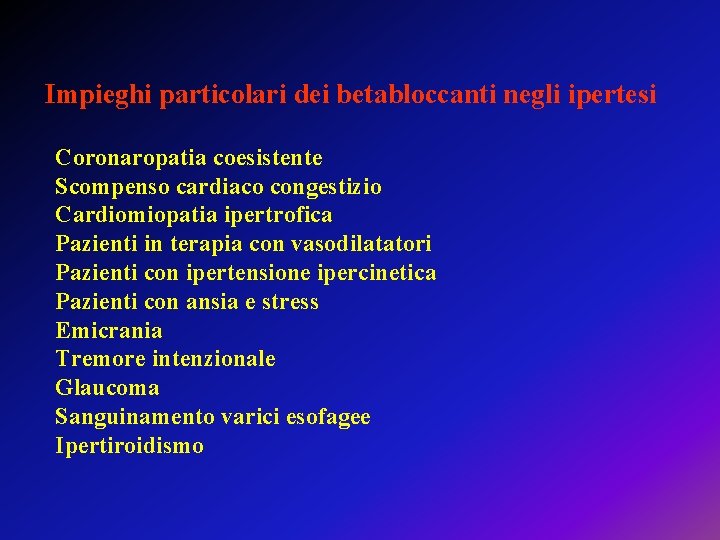 Impieghi particolari dei betabloccanti negli ipertesi

Coronaropatia coesistente
Scompenso cardiaco congestizio
Cardiomiopatia ipertrofica
Pazienti in terapia con vasodilatatori
Pazienti con ipertensione ipercinetica
Pazienti con ansia e stress
Emicrania
Tremore intenzionale
Glaucoma
Sanguinamento varici esofagee
Ipertiroidismo